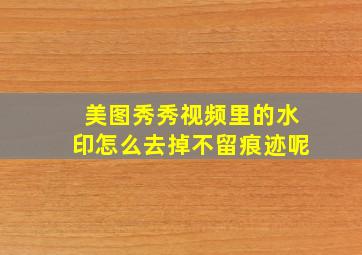 美图秀秀视频里的水印怎么去掉不留痕迹呢